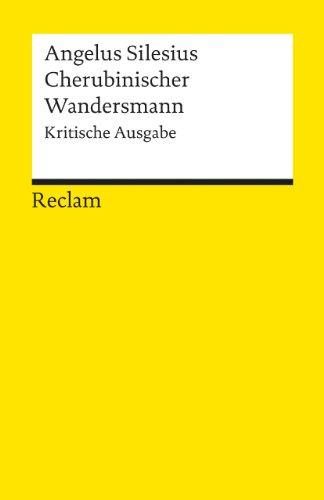 Angelus Silesius
Cherubinischer
Wandersmann
Kritische Ausgabe

Reclam